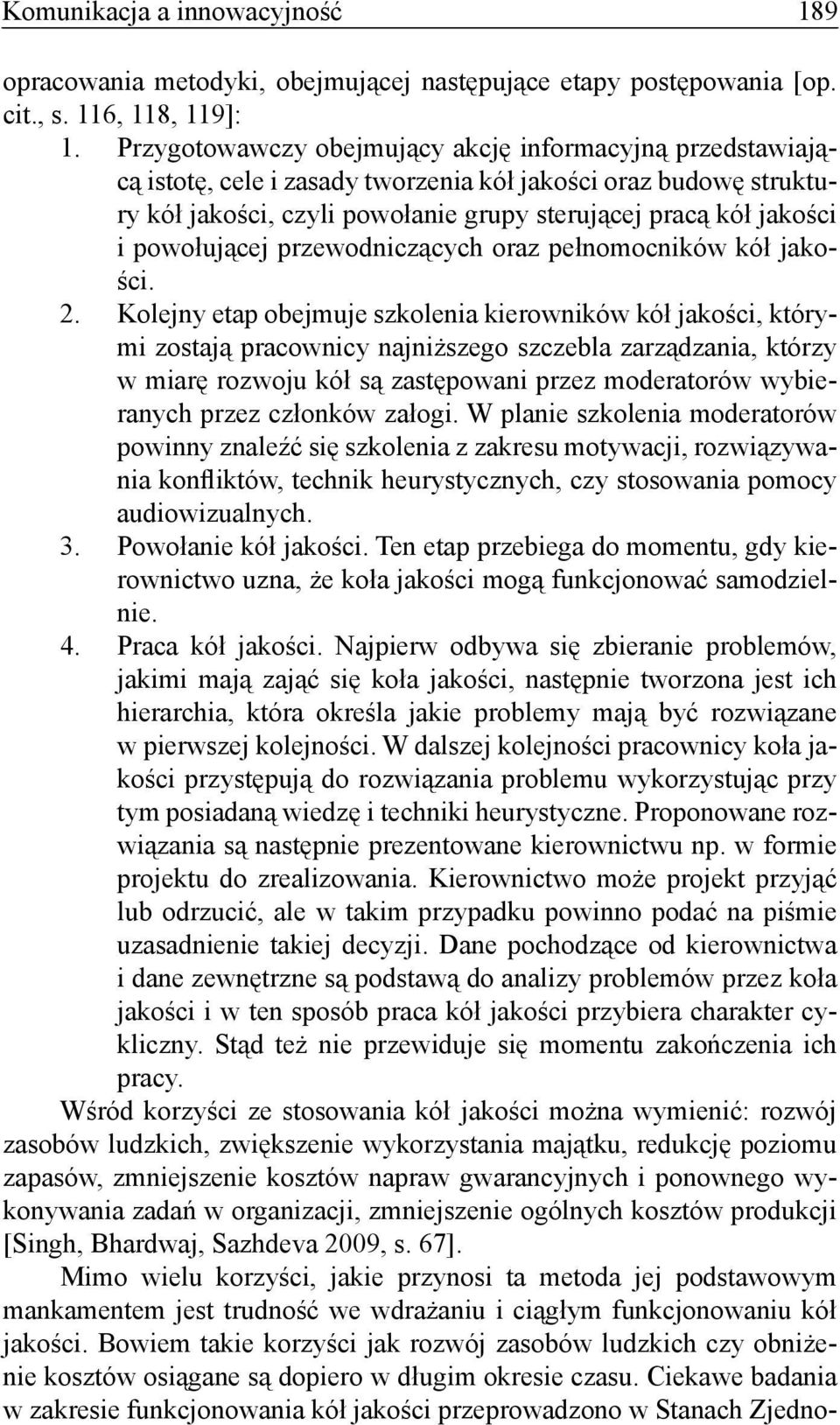 Komunikacja a innowacyjność 189

opracowania metodyki, obejmującej następujące etapy postępowania [op. cit., s. 116, 118, 119]:

1. Przygotowawczy obejmujący akcję informacyjną przedstawiającą istotę, cele i zasady tworzenia kół jakości oraz budowę struktury kół jakości, czyli powołanie grupy sterującej pracą kół jakości i powołującej przewodniczących oraz pełnomocników kół jakości.

2. Kolejny etap obejmuje szkolenia kierowników kół jakości, którymi zostają pracownicy najniższego szczebla zarządzania, którzy w miarę rozwoju kół są zastępowani przez moderatorów wybieranych przez członków załogi. W planie szkolenia moderatorów powinny znaleźć się szkolenia z zakresu motywacji, rozwiązywania konfliktów, technik heurystycznych, czy stosowania pomocy audiowizualnych.

3. Powołanie kół jakości. Ten etap przebiega do momentu, gdy kierownictwo uzna, że koła jakości mogą funkcjonować samodzielnie.

4. Praca kół jakości. Najpierw odbywa się zbieranie problemów, jakimi mają zająć się koła jakości, następnie tworzona jest ich hierarchia, która określa jakie problemy mają być rozwiązane w pierwszej kolejności. W dalszej kolejności pracownicy koła jakości przystępują do rozwiązania problemu wykorzystując przy tym posiadaną wiedzę i techniki heurystyczne. Proponowane rozwiązania są następnie prezentowane kierownictwu np. w formie projektu do zrealizowania. Kierownictwo może projekt przyjąć lub odrzucić, ale w takim przypadku powinno podać na piśmie uzasadnienie takiej decyzji. Dane pochodzące od kierownictwa i dane zewnętrzne są podstawą do analizy problemów przez koła jakości i w ten sposób praca kół jakości przybiera charakter cykliczny. Stąd też nie przewiduje się momentu zakończenia ich pracy.

Wśród korzyści ze stosowania kół jakości można wymienić: rozwój zasobów ludzkich, zwiększenie wykorzystania majątku, redukcję poziomu zapasów, zmniejszenie kosztów napraw gwarancyjnych i ponownego wykonywania zadań w organizacji, zmniejszenie ogólnych kosztów produkcji [Singh, Bhardwaj, Sazhdeva 2009, s. 67].

Mimo wielu korzyści, jakie przynosi ta metoda jej podstawowym mankamentem jest trudność we wdrażaniu i ciągłym funkcjonowaniu kół jakości. Bowiem takie korzyści jak rozwój zasobów ludzkich czy obniżenie kosztów osiągane są dopiero w długim okresie czasu. Ciekawe badania w zakresie funkcjonowania kół jakości przeprowadzono w Stanach Zjedno-